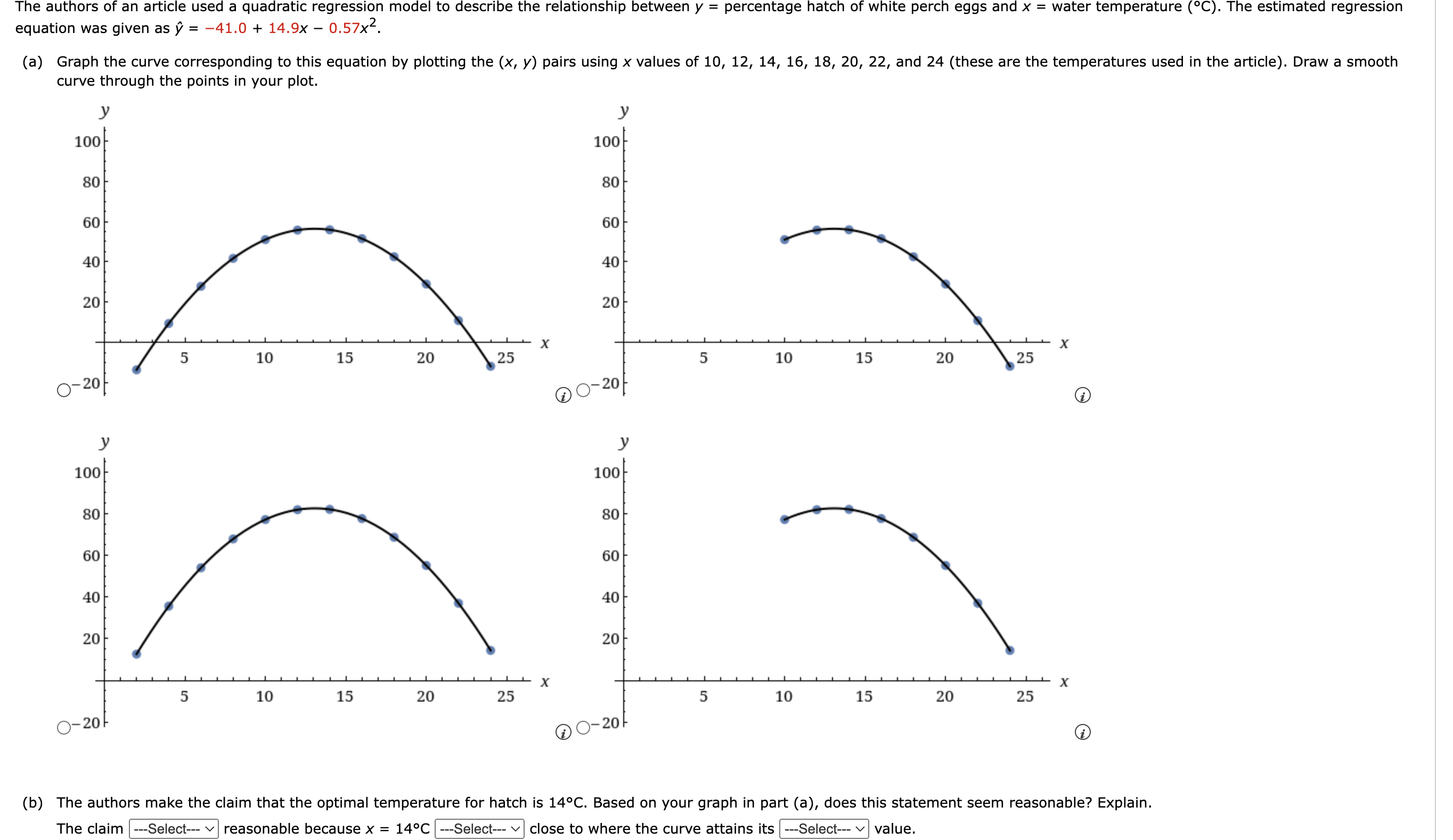 The authors of an article used a quadratic regression model to describe the relationship between $y$ = percentage hatch of white perch eggs and $x$ = water temperature (°C). The estimated regression equation was given as $\hat{y} = -41.0 + 14.9x - 0.57x^2$.

(a) Graph the curve corresponding to this equation by plotting the ($x$, $y$) pairs using $x$ values of 10, 12, 14, 16, 18, 20, 22, and 24 (these are the temperatures used in the article). Draw a smooth curve through the points in your plot.

y
100
80
60
40
20
−20
5 10 15 20 25 x

y
100
80
60
40
20
−20
5 10 15 20 25 x

y
100
80
60
40
20
−20
5 10 15 20 25 x

y
100
80
60
40
20
−20
5 10 15 20 25 x

(b) The authors make the claim that the optimal temperature for hatch is 14°C. Based on your graph in part (a), does this statement seem reasonable? Explain.

The claim ---Select--- reasonable because $x$ = 14°C ---Select--- close to where the curve attains its ---Select--- value.